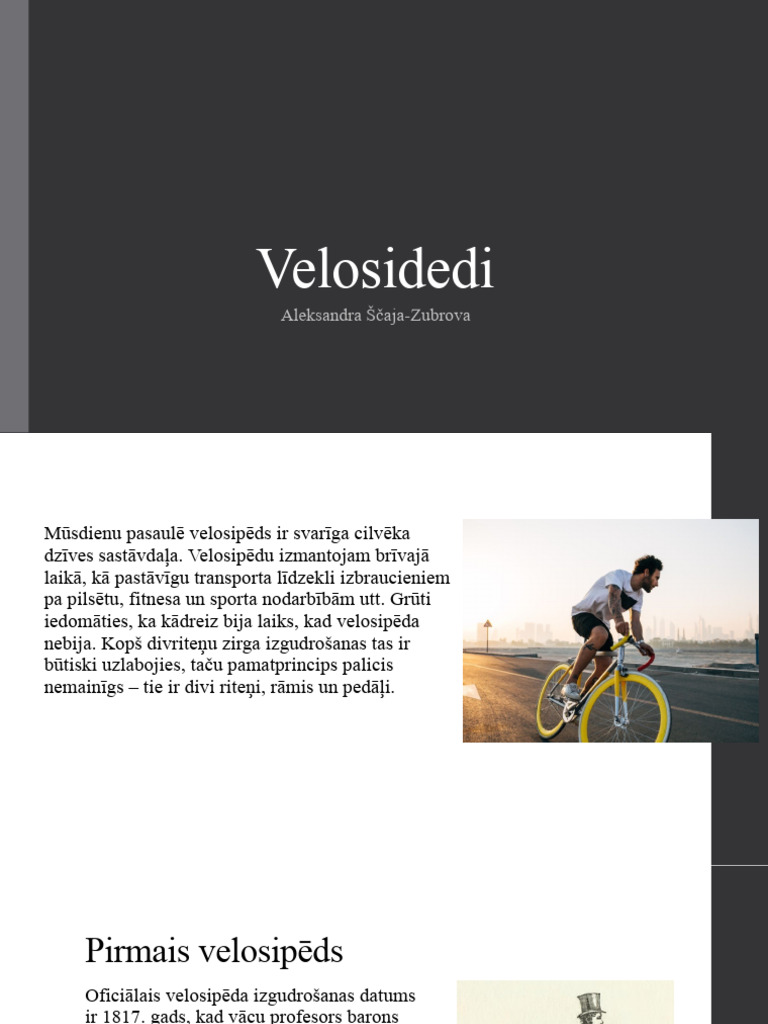 Velosidedi

Aleksandra Ščaja-Zubrova

Mūsdienu pasaulē velosipēds ir svarīga cilvēka dzīves sastāvdaļa. Velosipēdu izmantojam brīvajā laikā, kā pastāvīgu transporta līdzekli izbraucieniem pa pilsētu, fitnesa un sporta nodarbībām utt. Grūti iedomāties, ka kādreiz bija laiks, kad velosipēda nebija. Kopš divriteņu zirga izgudrošanas tas ir būtiski uzlabojies, taču pamatprincips palicis nemainīgs – tie ir divi riteņi, rāmis un pedāļi.

Pirmais velosipēds

Oficiālais velosipēda izgudrošanas datums ir 1817. gads, kad vācu profesors barons